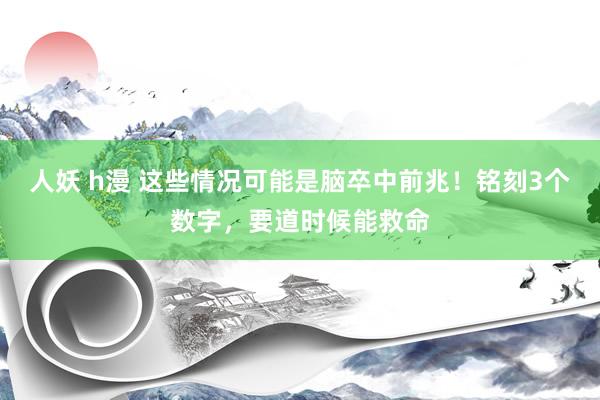 人妖 h漫 这些情况可能是脑卒中前兆！铭刻3个数字，要道时候能救命